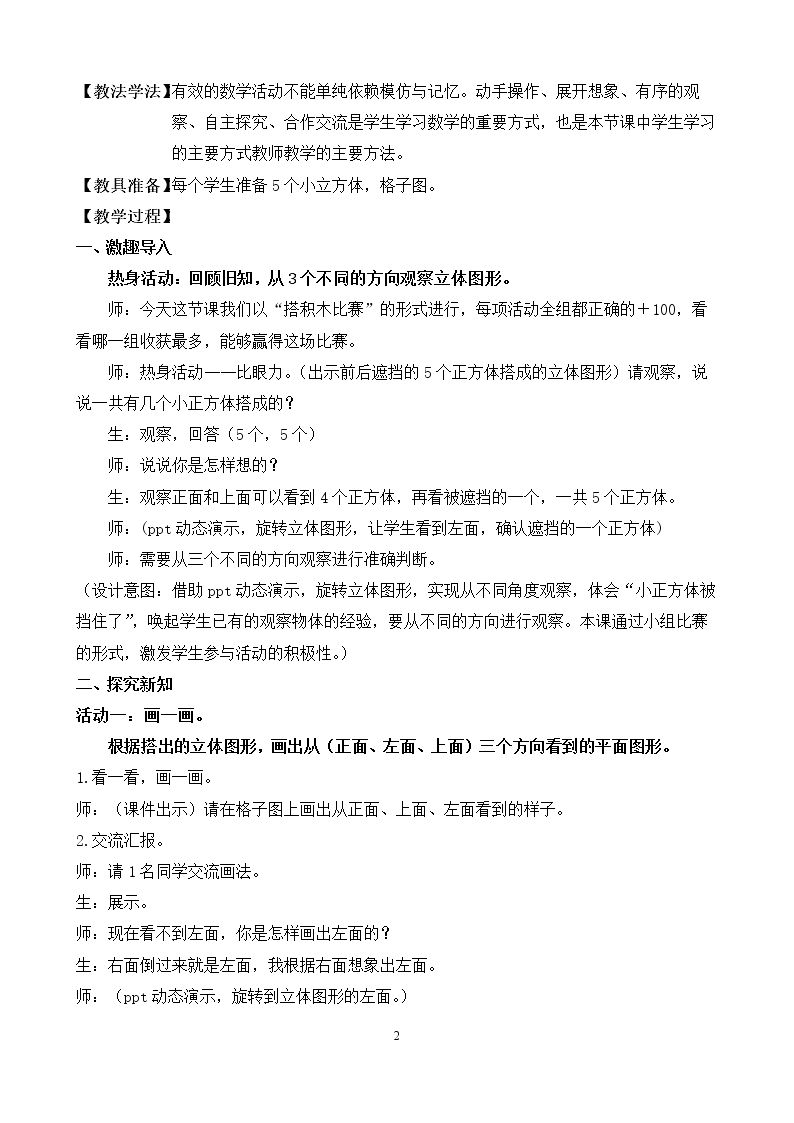 【教法学法】有效的数学活动不能单纯依赖模仿与记忆。动手操作、展开想象、有序的观察、自主探究、合作交流是学生学习数学的重要方式，也是本节课中学生学习的主要方式教师教学的主要方法。

【教具准备】每个学生准备5个小立方体，格子图。

【教学过程】

一、激趣导入

热身活动：回顾旧知，从3个不同的方向观察立体图形。

师：今天这节课我们以“搭积木比赛”的形式进行，每项活动全组都正确的＋100，看看哪一组收获最多，能够赢得这场比赛。

师：热身活动——比眼力。(出示前后遮挡的5个正方体搭成的立体图形）请观察，说说一共有几个小正方体搭成的？

生：观察，回答（5个，5个）

师：说说你是怎样想的？

生：观察正面和上面可以看到4个正方体，再看被遮挡的一个，一共5个正方体。

师：（ppt动态演示，旋转立体图形，让学生看到左面，确认遮挡的一个正方体）

师：需要从三个不同的方向观察进行准确判断。

（设计意图：借助ppt动态演示，旋转立体图形，实现从不同角度观察，体会“小正方体被挡住了”，唤起学生已有的观察物体的经验，要从不同的方向进行观察。本课通过小组比赛的形式，激发学生参与活动的积极性。）

二、探究新知

活动一：画一画。

根据搭出的立体图形，画出从（正面、左面、上面）三个方向看到的平面图形。

1.看一看，画一画。

师：（课件出示）请在格子图上画出从正面、上面、左面看到的样子。

2.交流汇报。

师：请1名同学交流画法。

生：展示。

师：现在看不到左面，你是怎样画出左面的？

生：右面倒过来就是左面，我根据右面想象出左面。

师：（ppt动态演示，旋转到立体图形的左面。）

2